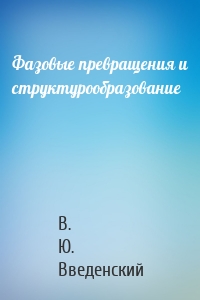 Фазовые превращения и структурообразование

В.
Ю.
Введенский